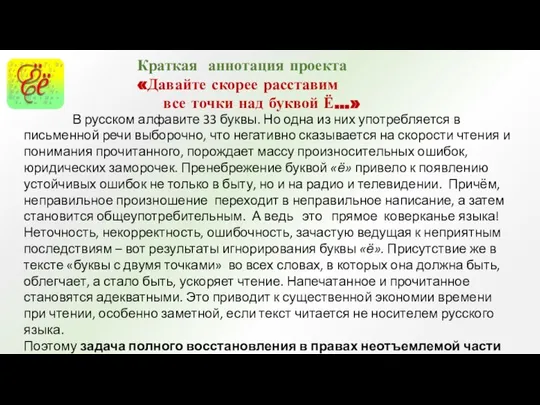 Ёё

Краткая аннотация проекта
«Давайте скорее расставим
все точки над буквой Ё...»

В русском алфавите 33 буквы. Но одна из них употребляется в письменной речи выборочно, что негативно сказывается на скорости чтения и понимания прочитанного, порождает массу произносительных ошибок, юридических заморочек. Пренебрежение буквой «ё» привело к появлению устойчивых ошибок не только в быту, но и на радио и телевидении. Причём, неправильное произношение переходит в неправильное написание, а затем становится общеупотребительным. А ведь это прямое коверканье языка! Неточность, некорректность, ошибочность, зачастую ведущая к неприятным последствиям – вот результаты игнорирования буквы «ё». Присутствие же в тексте «буквы с двумя точками» во всех словах, в которых она должна быть, облегчает, а стало быть, ускоряет чтение. Напечатанное и прочитанное становятся адекватными. Это приводит к существенной экономии времени при чтении, особенно заметной, если текст читается не носителем русского языка.
Поэтому задача полного восстановления в правах неотъемлемой части